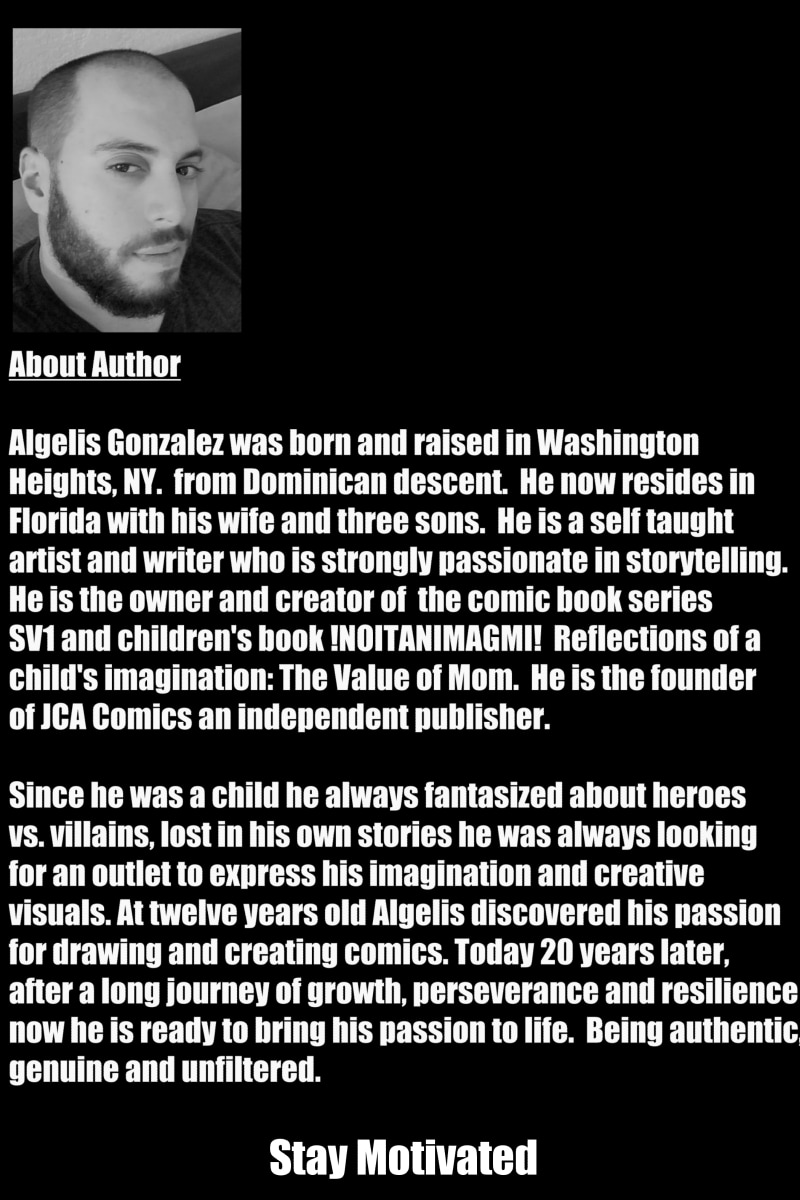 About Author

Algelis Gonzalez was born and raised in Washington Heights, NY. from Dominican descent. He now resides in Florida with his wife and three sons. He is a self taught artist and writer who is strongly passionate in storytelling. He is the owner and creator of the comic book series SV1 and children's book !NOITANIMAGMI! Reflections of a child's imagination: The Value of Mom. He is the founder of JCA Comics an independent publisher.

Since he was a child he always fantasized about heroes vs. villains, lost in his own stories he was always looking for an outlet to express his imagination and creative visuals. At twelve years old Algelis discovered his passion for drawing and creating comics. Today 20 years later, after a long journey of growth, perseverance and resilience now he is ready to bring his passion to life. Being authentic, genuine and unfiltered.

Stay Motivated